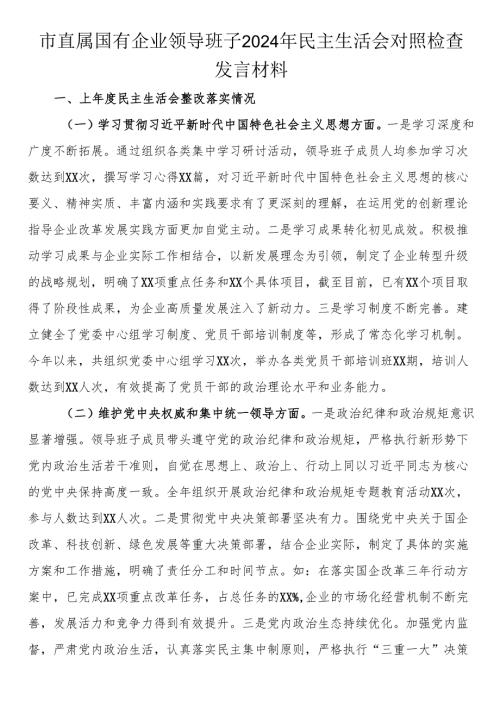 市直属国有企业领导班子2024年民主生活会对照检查发言材料

一、上年度民主生活会整改落实情况

（一）学习贯彻习近平新时代中国特色社会主义思想方面。一是学习深度和广度不断拓展。通过组织各类集中学习研讨活动，领导班子成员人均参加学习次数达到XX次，撰写学习心得XX篇，对习近平新时代中国特色社会主义思想的核心要义、精神实质、丰富内涵和实践要求有了更深刻的理解，在运用党的创新理论指导企业改革发展实践方面更加自觉主动。二是学习成果转化初见成效。积极推动学习成果与企业实际工作相结合，以新发展理念为引领，制定了企业转型升级的战略规划，明确了XX项重点任务和XX个具体项目，截至目前，已有XX个项目取得了阶段性成果，为企业高质量发展注入了新动力。三是学习制度不断完善。建立健全了党委中心组学习制度、党员干部培训制度等，形成了常态化学习机制。今年以来，共组织党委中心组学习XX次，举办各类党员干部培训班XX期，培训人数达到XX人次，有效提高了党员干部的政治理论水平和业务能力。

（二）维护党中央权威和集中统一领导方面。一是政治纪律和政治规矩意识显著增强。领导班子成员带头遵守党的政治纪律和政治规矩，严格执行新形势下党内政治生活若干准则，自觉在思想上、政治上、行动上同以习近平同志为核心的党中央保持高度一致。全年组织开展政治纪律和政治规矩专题教育活动XX次，参与人数达到XX人次。二是贯彻党中央决策部署坚决有力。围绕党中央关于国企改革、科技创新、绿色发展等重大决策部署，结合企业实际，制定了具体的实施方案和工作措施，明确了责任分工和时间节点。如：在落实国企改革三年行动方案中，已完成XX项重点改革任务，占总任务的XX%,企业的市场化经营机制不断完善，发展活力和竞争力得到有效提升。三是党内政治生态持续优化。加强党内监督，严肃党内政治生活，认真落实民主集中制原则，严格执行“三重一大”决策